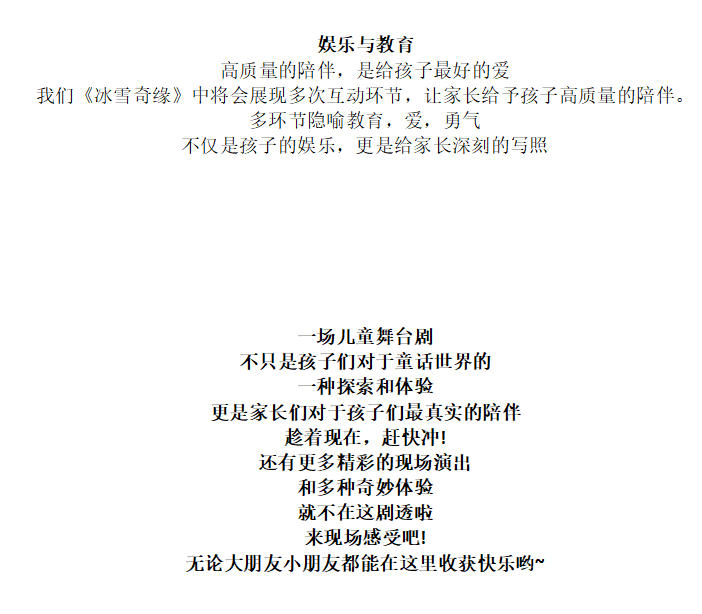 娱乐与教育
高质量的陪伴，是给孩子最好的爱
我们《冰雪奇缘》中将会展现多次互动环节，让家长给予孩子高质量的陪伴。
多环节隐喻教育，爱，勇气
不仅是孩子的娱乐，更是给家长深刻的写照

一场儿童舞台剧
不只是孩子们对于童话世界的
一种探索和体验
更是家长们对于孩子们最真实的陪伴
趁着现在，赶快冲!
还有更多精彩的现场演出
和多种奇妙体验
就不在这剧透啦
来现场感受吧!
无论大朋友小朋友都能在这里收获快乐哟~